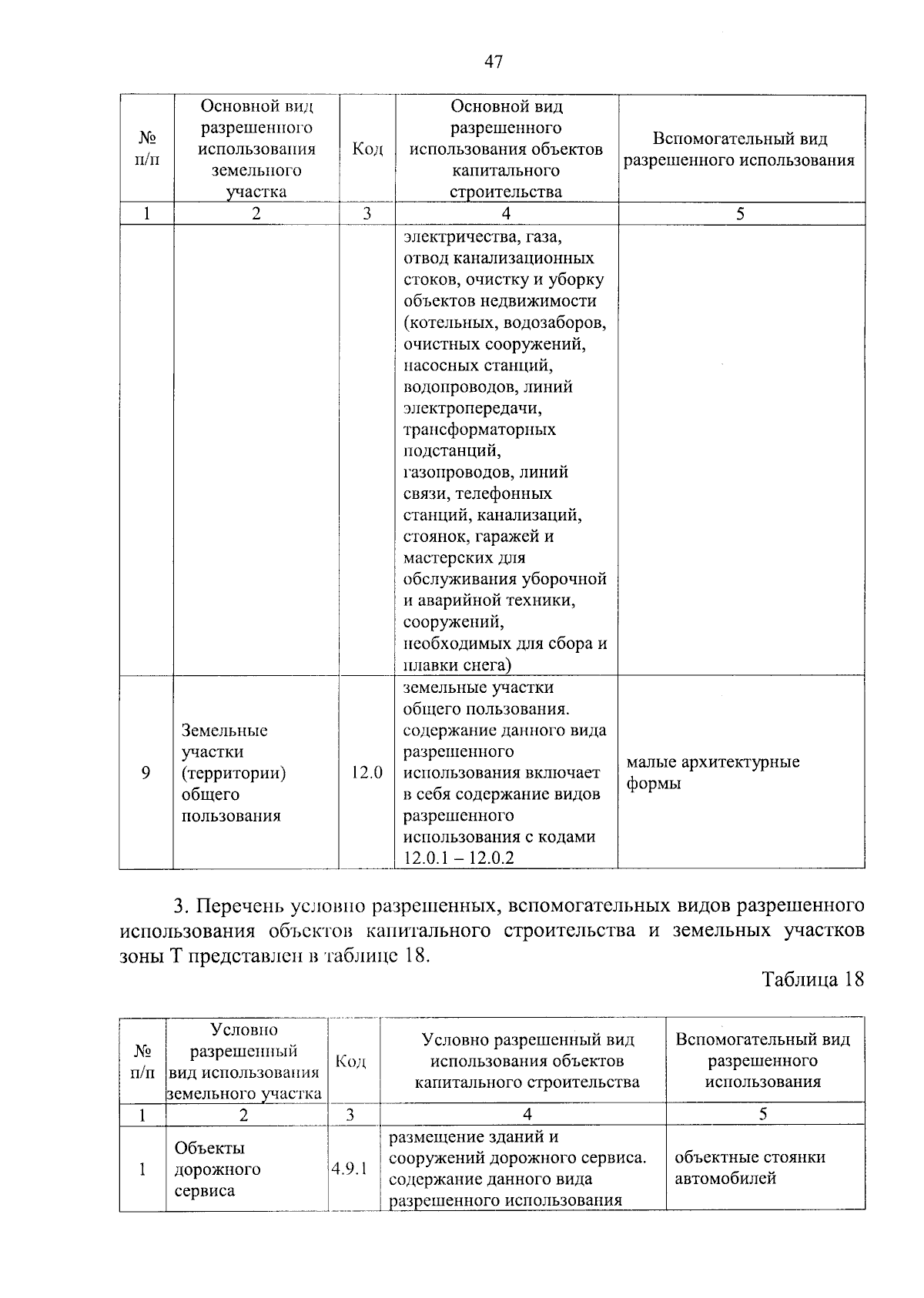 47

| № п/п | Основной вид разрешенного использования земельного участка | Код | Основной вид разрешенного использования объектов капитального строительства | Вспомогательный вид разрешенного использования |
|---|---|---|---|---|
| 1 | 2 | 3 | 4 | 5 |
| | | | электричества, газа, отвод канализационных стоков, очистку и уборку объектов недвижимости (котельных, водозаборов, очистных сооружений, насосных станций, водопроводов, линий электропередачи, трансформаторных подстанций, газопроводов, линий связи, телефонных станций, канализаций, стоянок, гаражей и мастерских для обслуживания уборочной и аварийной техники, сооружений, необходимых для сбора и плавки снега) | |
| 9 | Земельные участки (территории) общего пользования | 12.0 | земельные участки общего пользования. содержание данного вида разрешенного использования включает в себя содержание видов разрешенного использования с кодами 12.0.1 – 12.0.2 | малые архитектурные формы |

3. Перечень условно разрешенных, вспомогательных видов разрешенного использования объектов капитального строительства и земельных участков зоны Т представлен в таблице 18.

Таблица 18

| № п/п | Условно разрешенный вид использования земельного участка | Код | Условно разрешенный вид использования объектов капитального строительства | Вспомогательный вид разрешенного использования |
|---|---|---|---|---|
| 1 | 2 | 3 | 4 | 5 |
| 1 | Объекты дорожного сервиса | 4.9.1 | размещение зданий и сооружений дорожного сервиса. содержание данного вида разрешенного использования | объектные стоянки автомобилей |